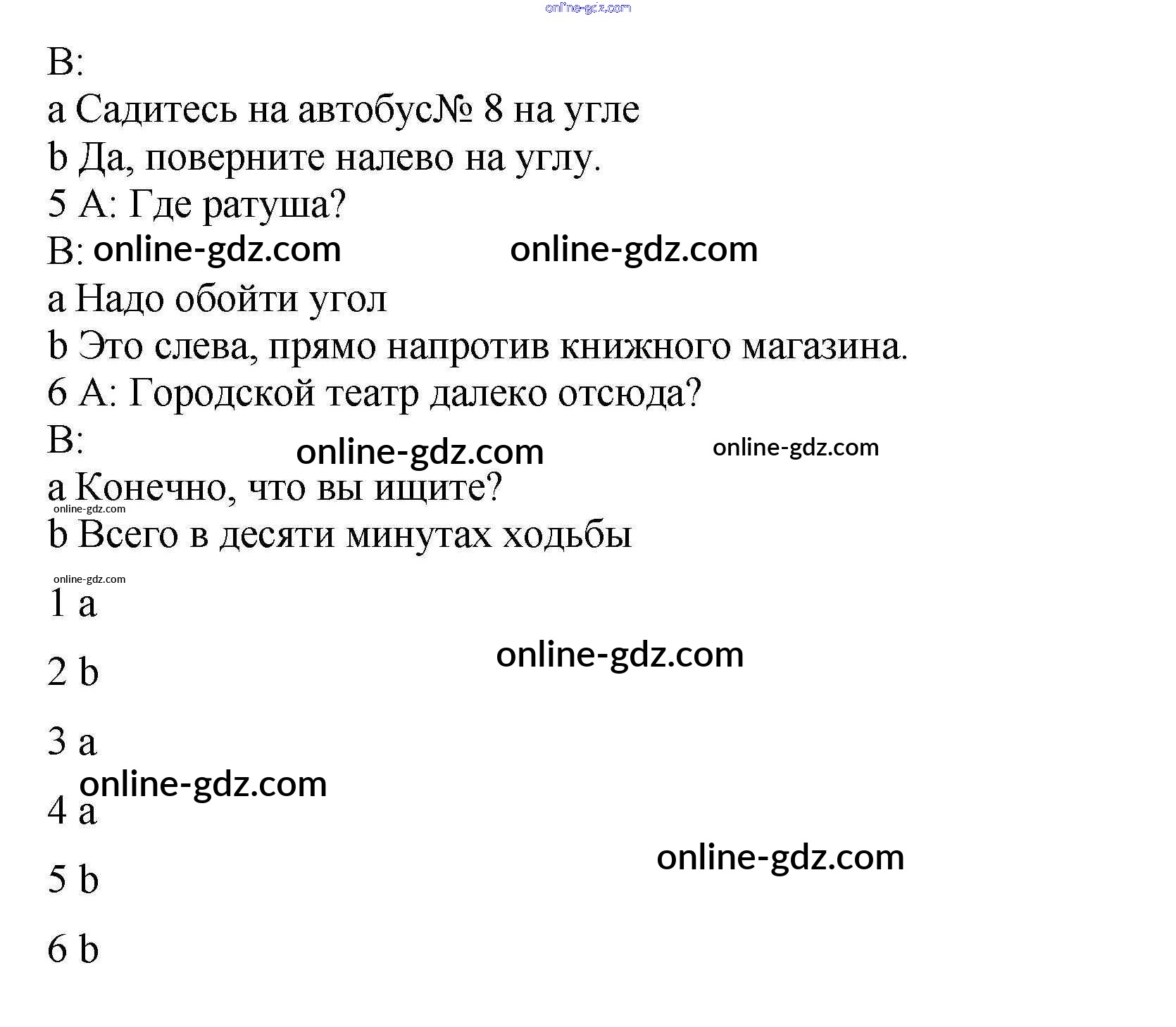 B:

a Садитесь на автобус№ 8 на угле

b Да, поверните налево на углу.

5 A: Где ратуша?

B:

a Надо обойти угол

b Это слева, прямо напротив книжного магазина.

6 A: Городской театр далеко отсюда?

B:

a Конечно, что вы ищите?

b Всего в десяти минутах ходьбы

1 a

2 b

3 a

4 a

5 b

6 b

online-gdz.com